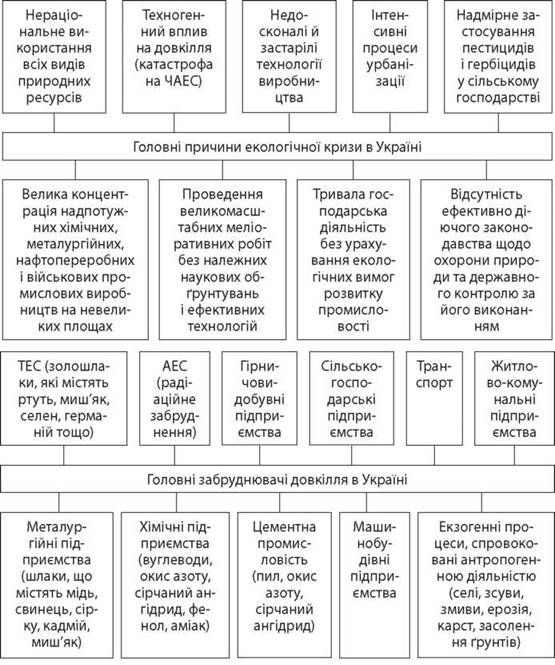 Нераціональне використання всіх видів природних ресурсів

Техногенний вплив на довкілля (катастрофа на ЧАЕС)

Недосконалі й застарілі технології виробництва

Інтенсивні процеси урбанізації

Надмірне застосування пестицидів і гербіцидів у сільському господарстві

Головні причини екологічної кризи в Україні

Велика концентрація надпотужних хімічних, металургійних, нафтопереробних і військових промислових виробництв на невеликих площах

Проведення великомасштабних меліоративних робіт без належних наукових обґрунтувань і ефективних технологій

Тривала господарська діяльність без урахування екологічних вимог розвитку промисловості

Відсутність ефективно діючого законодавства щодо охорони природи та державного контролю за його виконанням

ТЕС (золошлаки, які містять ртуть, миш'як, селен, германій тощо)

АЕС (радіаційне забруднення)

Гірничовидобувні підприємства

Сільськогосподарські підприємства

Транспорт

Житлово-комунальні підприємства

Головні забруднювачі довкілля в Україні

Металургійні підприємства (шлаки, що містять мідь, свинець, сірку, кадмій, миш'як)

Хімічні підприємства (вуглеводи, окис азоту, сірчаний ангідрид, фенол, аміак)

Цементна промисловість (пил, окис азоту, сірчаний ангідрид)

Машинобудівні підприємства

Екзогенні процеси, спровоковані антропогенною діяльністю (селі, зсуви, змиви, ерозія, карст, засолення ґрунтів)